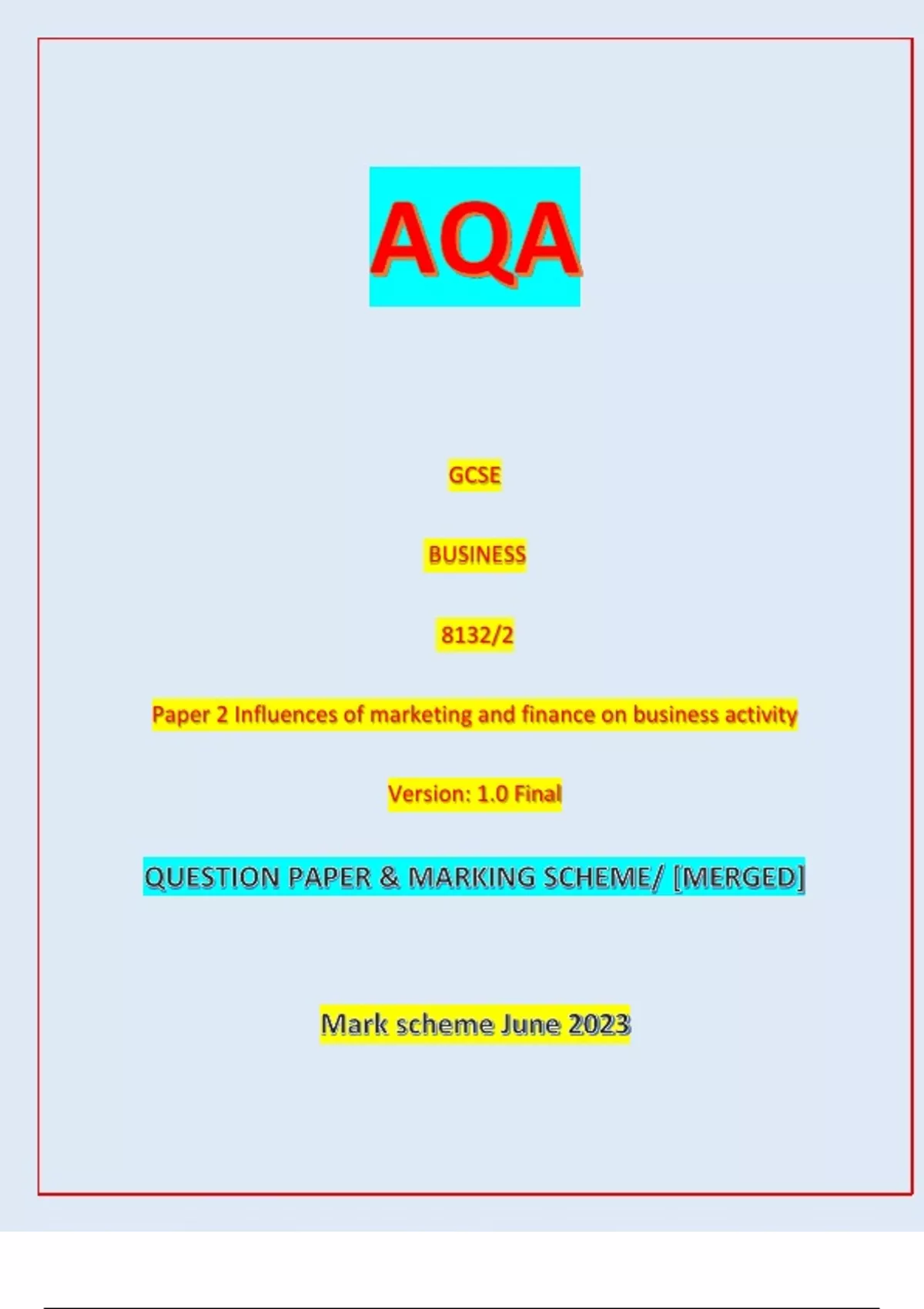 AQA

GCSE

BUSINESS

8132/2

Paper 2 Influences of marketing and finance on business activity

Version: 1.0 Final

QUESTION PAPER & MARKING SCHEME/ [MERGED]

Mark scheme June 2023